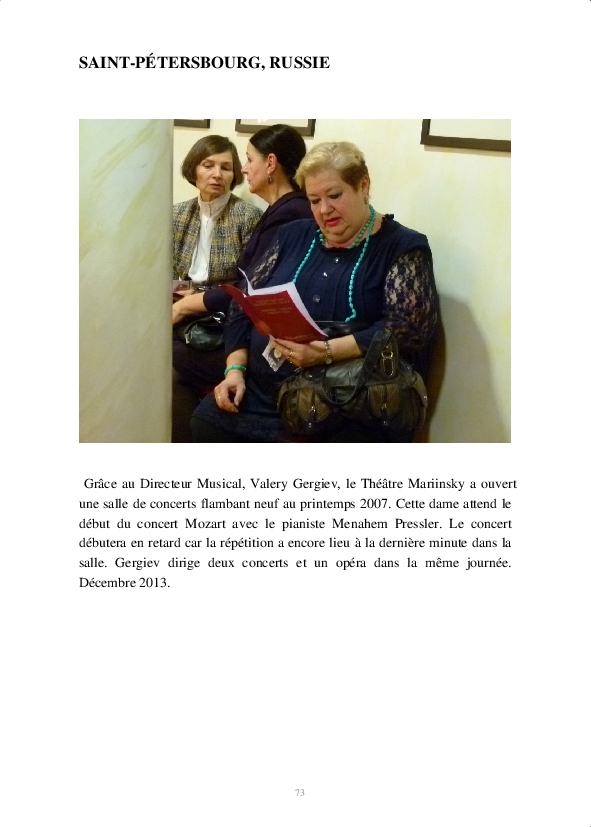 SAINT-PÉTERSBOURG, RUSSIE

Grâce au Directeur Musical, Valery Gergiev, le Théâtre Mariinsky a ouvert une salle de concerts flambant neuf au printemps 2007. Cette dame attend le début du concert Mozart avec le pianiste Menahem Pressler. Le concert débutera en retard car la répétition a encore lieu à la dernière minute dans la salle. Gergiev dirige deux concerts et un opéra dans la même journée. Décembre 2013.

73